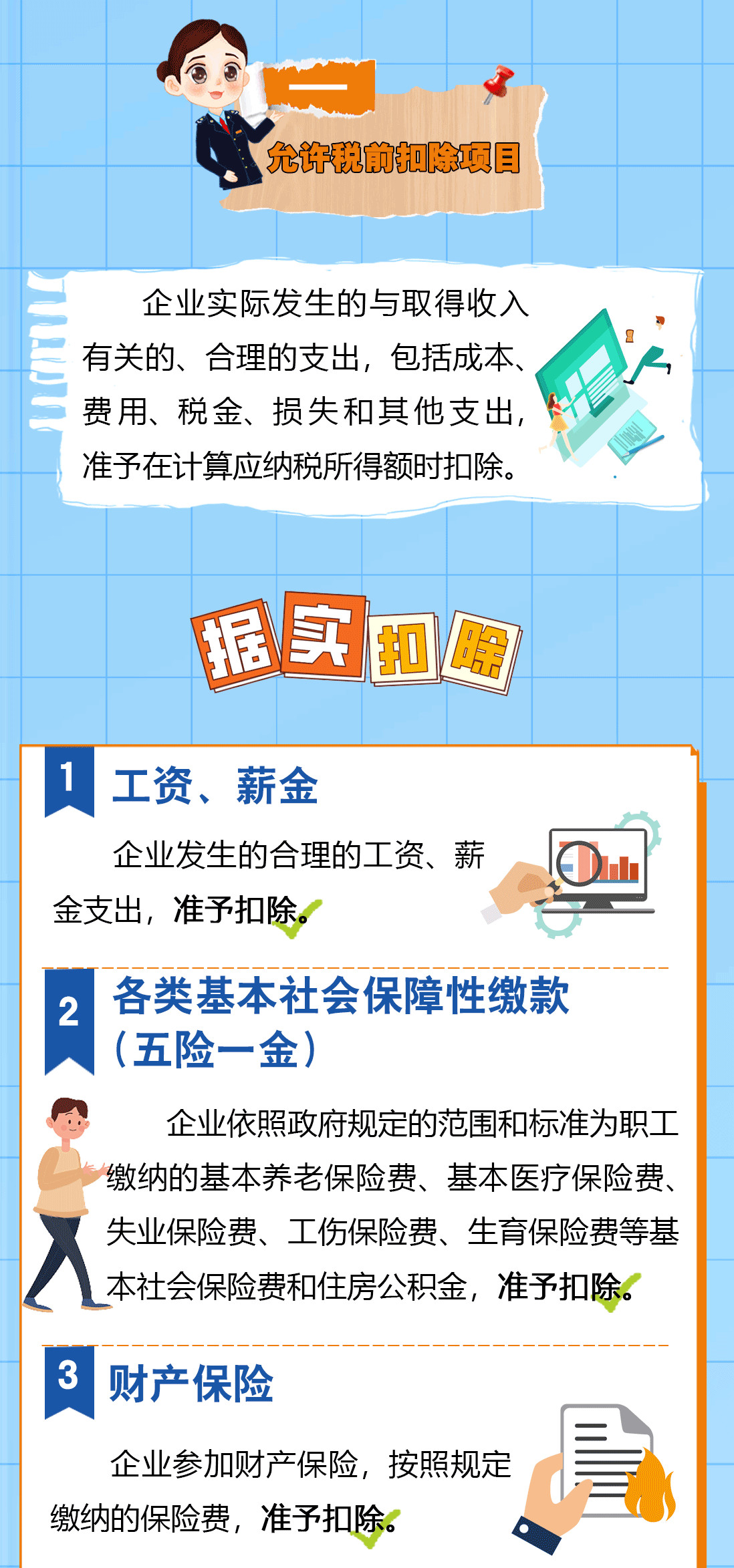 一

允许税前扣除项目

企业实际发生的与取得收入有关的、合理的支出，包括成本、费用、税金、损失和其他支出，准予在计算应纳税所得额时扣除。

据实扣除

1 工资、薪金

企业发生的合理的工资、薪金支出，准予扣除。

2 各类基本社会保障性缴款（五险一金）

企业依照政府规定的范围和标准为职工缴纳的基本养老保险费、基本医疗保险费、失业保险费、工伤保险费、生育保险费等基本社会保险费和住房公积金，准予扣除。

3 财产保险

企业参加财产保险，按照规定缴纳的保险费，准予扣除。